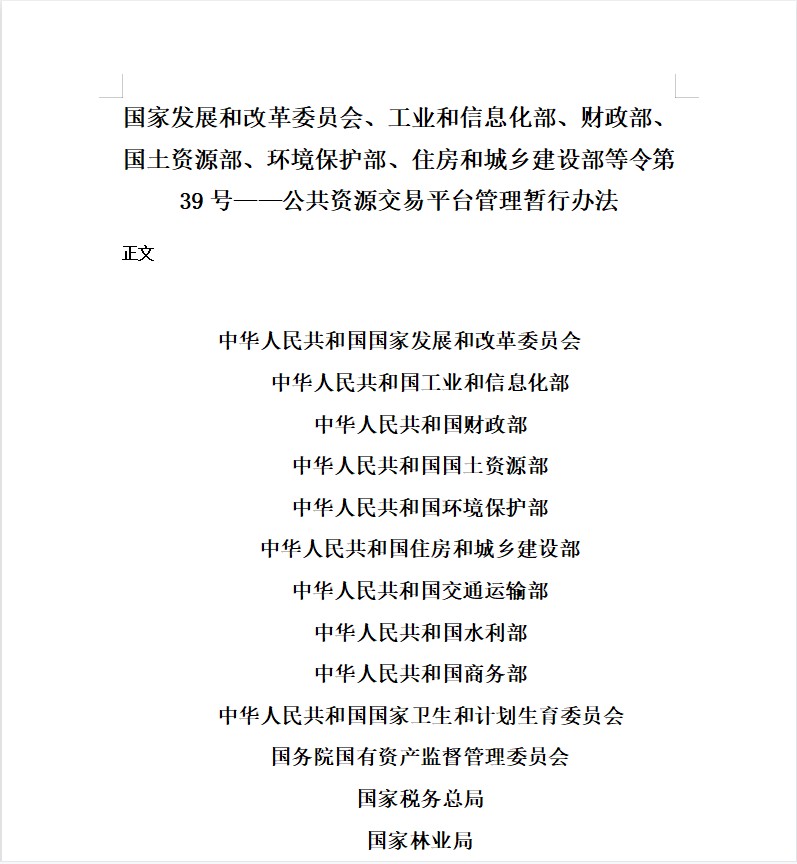 国家发展和改革委员会、工业和信息化部、财政部、国土资源部、环境保护部、住房和城乡建设部等令第39号——公共资源交易平台管理暂行办法

正文

中华人民共和国国家发展和改革委员会

中华人民共和国工业和信息化部

中华人民共和国财政部

中华人民共和国国土资源部

中华人民共和国环境保护部

中华人民共和国住房和城乡建设部

中华人民共和国交通运输部

中华人民共和国水利部

中华人民共和国商务部

中华人民共和国国家卫生和计划生育委员会

国务院国有资产监督管理委员会

国家税务总局

国家林业局